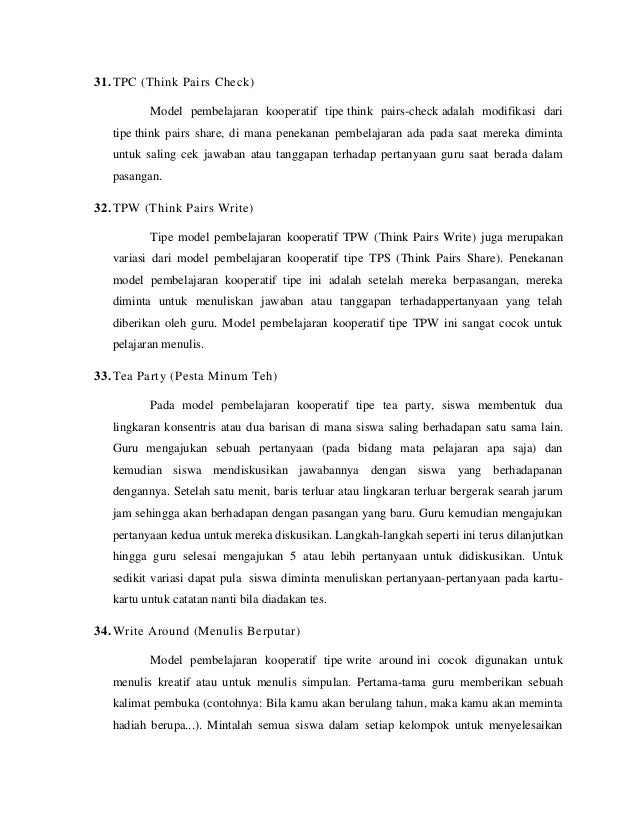 31. TPC (Think Pairs Check)

Model pembelajaran kooperatif tipe think pairs-check adalah modifikasi dari tipe think pairs share, di mana penekanan pembelajaran ada pada saat mereka diminta untuk saling cek jawaban atau tanggapan terhadap pertanyaan guru saat berada dalam pasangan.

32. TPW (Think Pairs Write)

Tipe model pembelajaran kooperatif TPW (Think Pairs Write) juga merupakan variasi dari model pembelajaran kooperatif tipe TPS (Think Pairs Share). Penekanan model pembelajaran kooperatif tipe ini adalah setelah mereka berpasangan, mereka diminta untuk menuliskan jawaban atau tanggapan terhadappertanyaan yang telah diberikan oleh guru. Model pembelajaran kooperatif tipe TPW ini sangat cocok untuk pelajaran menulis.

33. Tea Party (Pesta Minum Teh)

Pada model pembelajaran kooperatif tipe tea party, siswa membentuk dua lingkaran konsentris atau dua barisan di mana siswa saling berhadapan satu sama lain. Guru mengajukan sebuah pertanyaan (pada bidang mata pelajaran apa saja) dan kemudian siswa mendiskusikan jawabannya dengan siswa yang berhadapanan dengannya. Setelah satu menit, baris terluar atau lingkaran terluar bergerak searah jarum jam sehingga akan berhadapan dengan pasangan yang baru. Guru kemudian mengajukan pertanyaan kedua untuk mereka diskusikan. Langkah-langkah seperti ini terus dilanjutkan hingga guru selesai mengajukan 5 atau lebih pertanyaan untuk didiskusikan. Untuk sedikit variasi dapat pula siswa diminta menuliskan pertanyaan-pertanyaan pada kartu-kartu untuk catatan nanti bila diadakan tes.

34. Write Around (Menulis Berputar)

Model pembelajaran kooperatif tipe write around ini cocok digunakan untuk menulis kreatif atau untuk menulis simpulan. Pertama-tama guru memberikan sebuah kalimat pembuka (contohnya: Bila kamu akan berulang tahun, maka kamu akan meminta hadiah berupa...). Mintalah semua siswa dalam setiap kelompok untuk menyelesaikan